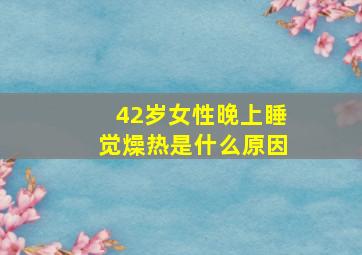 42岁女性晚上睡觉燥热是什么原因